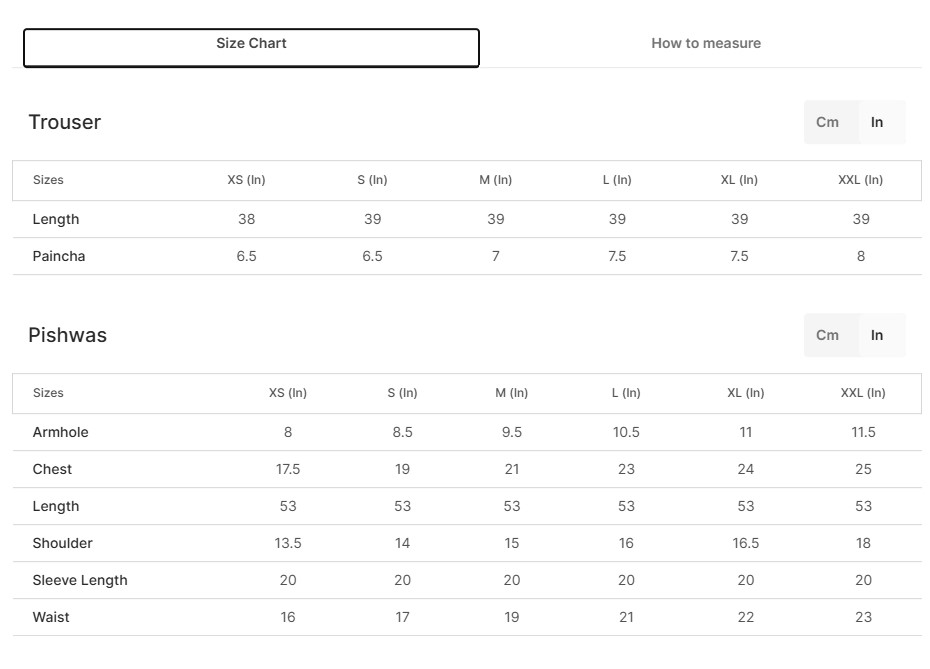 Size Chart

How to measure

Trouser

Cm In

| Sizes | XS (In) | S (In) | M (In) | L (In) | XL (In) | XXL (In) |
|---|---|---|---|---|---|---|
| Length | 38 | 39 | 39 | 39 | 39 | 39 |
| Paincha | 6.5 | 6.5 | 7 | 7.5 | 7.5 | 8 |

Pishwas

Cm In

| Sizes | XS (In) | S (In) | M (In) | L (In) | XL (In) | XXL (In) |
|---|---|---|---|---|---|---|
| Armhole | 8 | 8.5 | 9.5 | 10.5 | 11 | 11.5 |
| Chest | 17.5 | 19 | 21 | 23 | 24 | 25 |
| Length | 53 | 53 | 53 | 53 | 53 | 53 |
| Shoulder | 13.5 | 14 | 15 | 16 | 16.5 | 18 |
| Sleeve Length | 20 | 20 | 20 | 20 | 20 | 20 |
| Waist | 16 | 17 | 19 | 21 | 22 | 23 |